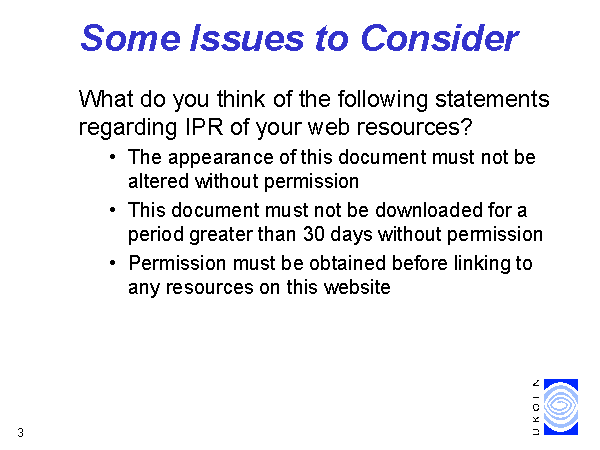 Some Issues to Consider

What do you think of the following statements regarding IPR of your web resources?

• The appearance of this document must not be altered without permission
• This document must not be downloaded for a period greater than 30 days without permission
• Permission must be obtained before linking to any resources on this website

3

UKOLN